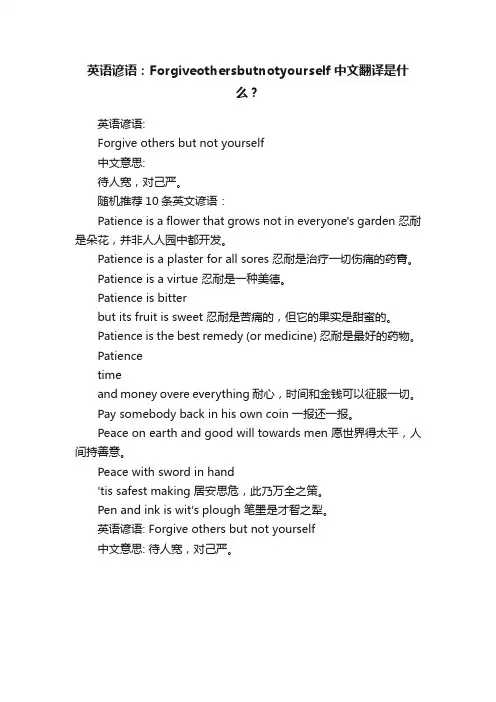 英语谚语：Forgiveothersbutnotyourself 中文翻译是什么？

英语谚语:

Forgive others but not yourself

中文意思:

待人宽，对己严。

随机推荐 10 条英文谚语：

Patience is a flower that grows not in everyone's garden 忍耐是朵花，并非人人园中都开发。

Patience is a plaster for all sores 忍耐是治疗一切伤痛的药膏。

Patience is a virtue 忍耐是一种美德。

Patience is bitter

but its fruit is sweet 忍耐是苦痛的，但它的果实是甜蜜的。

Patience is the best remedy (or medicine) 忍耐是最好的药物。

Patience

time

and money overe everything 耐心，时间和金钱可以征服一切。

Pay somebody back in his own coin 一报还一报。

Peace on earth and good will towards men 愿世界得太平，人间持善意。

Peace with sword in hand

'tis safest making 居安思危，此乃万全之策。

Pen and ink is wit's plough 笔墨是才智之犁。

英语谚语: Forgive others but not yourself

中文意思: 待人宽，对己严。